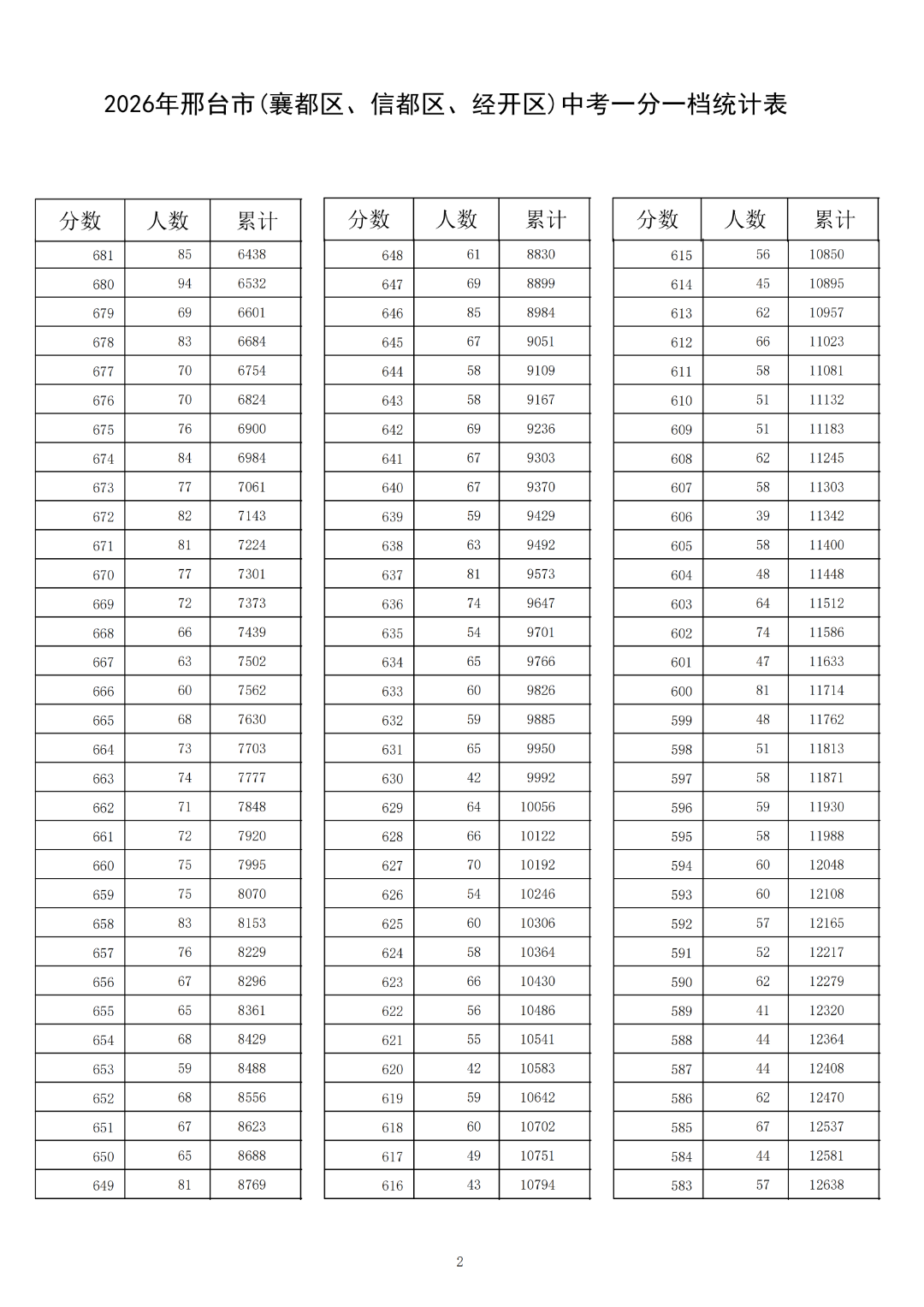 2026年邢台市(襄都区、信都区、经开区)中考一分一档统计表

| 分数 | 人数 | 累计 |
|---|---|---|
| 681 | 85 | 6438 |
| 680 | 94 | 6532 |
| 679 | 69 | 6601 |
| 678 | 83 | 6684 |
| 677 | 70 | 6754 |
| 676 | 70 | 6824 |
| 675 | 76 | 6900 |
| 674 | 84 | 6984 |
| 673 | 77 | 7061 |
| 672 | 82 | 7143 |
| 671 | 81 | 7224 |
| 670 | 77 | 7301 |
| 669 | 72 | 7373 |
| 668 | 66 | 7439 |
| 667 | 63 | 7502 |
| 666 | 60 | 7562 |
| 665 | 68 | 7630 |
| 664 | 73 | 7703 |
| 663 | 74 | 7777 |
| 662 | 71 | 7848 |
| 661 | 72 | 7920 |
| 660 | 75 | 7995 |
| 659 | 75 | 8070 |
| 658 | 83 | 8153 |
| 657 | 76 | 8229 |
| 656 | 67 | 8296 |
| 655 | 65 | 8361 |
| 654 | 68 | 8429 |
| 653 | 59 | 8488 |
| 652 | 68 | 8556 |
| 651 | 67 | 8623 |
| 650 | 65 | 8688 |
| 649 | 81 | 8769 |

| 分数 | 人数 | 累计 |
|---|---|---|
| 648 | 61 | 8830 |
| 647 | 69 | 8899 |
| 646 | 85 | 8984 |
| 645 | 67 | 9051 |
| 644 | 58 | 9109 |
| 643 | 58 | 9167 |
| 642 | 69 | 9236 |
| 641 | 67 | 9303 |
| 640 | 67 | 9370 |
| 639 | 59 | 9429 |
| 638 | 63 | 9492 |
| 637 | 81 | 9573 |
| 636 | 74 | 9647 |
| 635 | 54 | 9701 |
| 634 | 65 | 9766 |
| 633 | 60 | 9826 |
| 632 | 59 | 9885 |
| 631 | 65 | 9950 |
| 630 | 42 | 9992 |
| 629 | 64 | 10056 |
| 628 | 66 | 10122 |
| 627 | 70 | 10192 |
| 626 | 54 | 10246 |
| 625 | 60 | 10306 |
| 624 | 58 | 10364 |
| 623 | 66 | 10430 |
| 622 | 56 | 10486 |
| 621 | 55 | 10541 |
| 620 | 42 | 10583 |
| 619 | 59 | 10642 |
| 618 | 60 | 10702 |
| 617 | 49 | 10751 |
| 616 | 43 | 10794 |

| 分数 | 人数 | 累计 |
|---|---|---|
| 615 | 56 | 10850 |
| 614 | 45 | 10895 |
| 613 | 62 | 10957 |
| 612 | 66 | 11023 |
| 611 | 58 | 11081 |
| 610 | 51 | 11132 |
| 609 | 51 | 11183 |
| 608 | 62 | 11245 |
| 607 | 58 | 11303 |
| 606 | 39 | 11342 |
| 605 | 58 | 11400 |
| 604 | 48 | 11448 |
| 603 | 64 | 11512 |
| 602 | 74 | 11586 |
| 601 | 47 | 11633 |
| 600 | 81 | 11714 |
| 599 | 48 | 11762 |
| 598 | 51 | 11813 |
| 597 | 58 | 11871 |
| 596 | 59 | 11930 |
| 595 | 58 | 11988 |
| 594 | 60 | 12048 |
| 593 | 60 | 12108 |
| 592 | 57 | 12165 |
| 591 | 52 | 12217 |
| 590 | 62 | 12279 |
| 589 | 41 | 12320 |
| 588 | 44 | 12364 |
| 587 | 44 | 12408 |
| 586 | 62 | 12470 |
| 585 | 67 | 12537 |
| 584 | 44 | 12581 |
| 583 | 57 | 12638 |

2